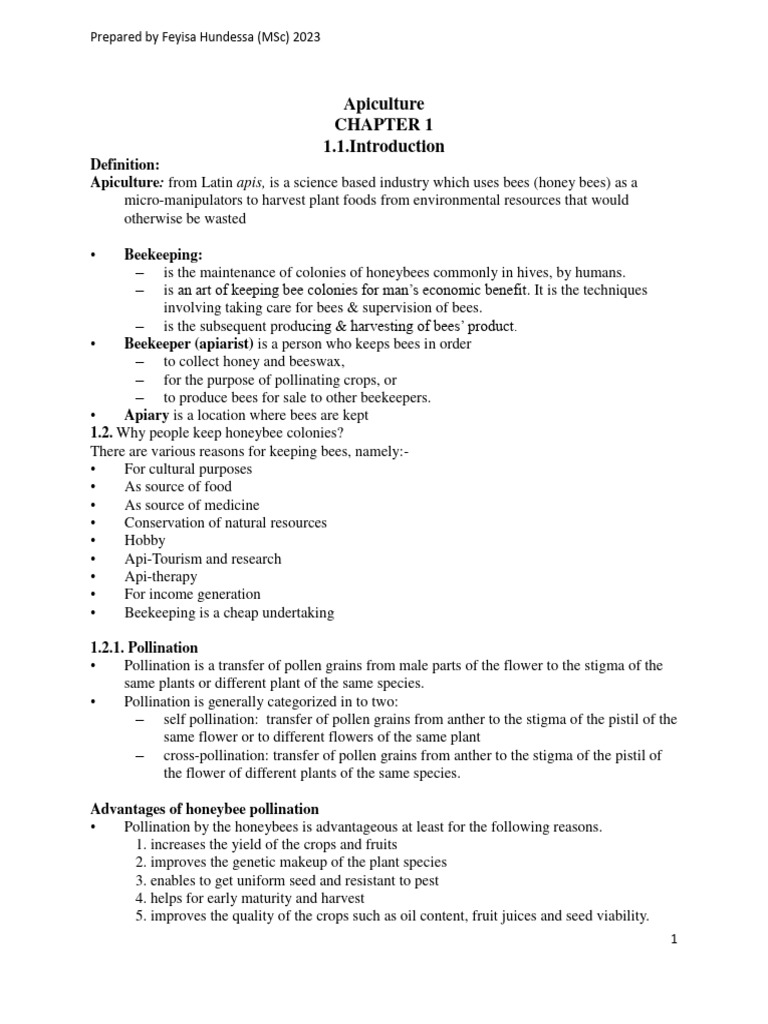 Prepared by Feyisa Hundessa (MSc) 2023

Apiculture
CHAPTER 1
1.1.Introduction

Definition:
Apiculture: from Latin apis, is a science based industry which uses bees (honey bees) as a micro-manipulators to harvest plant foods from environmental resources that would otherwise be wasted

• Beekeeping:
– is the maintenance of colonies of honeybees commonly in hives, by humans.
– is an art of keeping bee colonies for man's economic benefit. It is the techniques involving taking care for bees & supervision of bees.
– is the subsequent producing & harvesting of bees' product.
• Beekeeper (apiarist) is a person who keeps bees in order
– to collect honey and beeswax,
– for the purpose of pollinating crops, or
– to produce bees for sale to other beekeepers.
• Apiary is a location where bees are kept
1.2. Why people keep honeybee colonies?
There are various reasons for keeping bees, namely:-
• For cultural purposes
• As source of food
• As source of medicine
• Conservation of natural resources
• Hobby
• Api-Tourism and research
• Api-therapy
• For income generation
• Beekeeping is a cheap undertaking

1.2.1. Pollination
• Pollination is a transfer of pollen grains from male parts of the flower to the stigma of the same plants or different plant of the same species.
• Pollination is generally categorized in to two:
– self pollination: transfer of pollen grains from anther to the stigma of the pistil of the same flower or to different flowers of the same plant
– cross-pollination: transfer of pollen grains from anther to the stigma of the pistil of the flower of different plants of the same species.

Advantages of honeybee pollination
• Pollination by the honeybees is advantageous at least for the following reasons.
1. increases the yield of the crops and fruits
2. improves the genetic makeup of the plant species
3. enables to get uniform seed and resistant to pest
4. helps for early maturity and harvest
5. improves the quality of the crops such as oil content, fruit juices and seed viability.

1